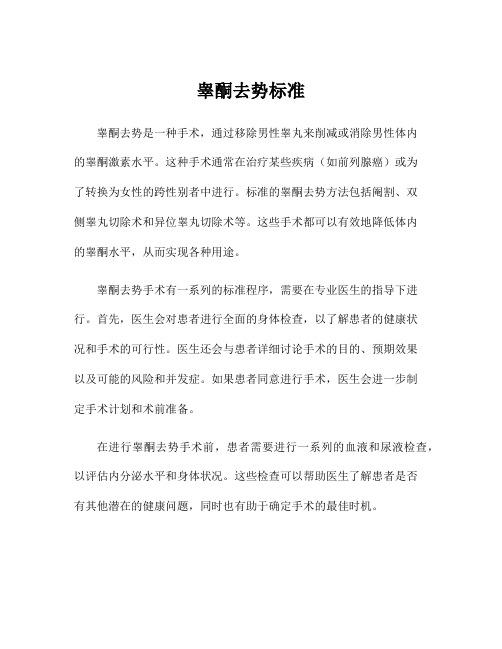 睾酮去势标准

睾酮去势是一种手术，通过移除男性睾丸来削减或消除男性体内的睾酮激素水平。这种手术通常在治疗某些疾病（如前列腺癌）或为了转换为女性的跨性别者中进行。标准的睾酮去势方法包括阉割、双侧睾丸切除术和异位睾丸切除术等。这些手术都可以有效地降低体内的睾酮水平，从而实现各种用途。

睾酮去势手术有一系列的标准程序，需要在专业医生的指导下进行。首先，医生会对患者进行全面的身体检查，以了解患者的健康状况和手术的可行性。医生还会与患者详细讨论手术的目的、预期效果以及可能的风险和并发症。如果患者同意进行手术，医生会进一步制定手术计划和术前准备。

在进行睾酮去势手术前，患者需要进行一系列的血液和尿液检查，以评估内分泌水平和身体状况。这些检查可以帮助医生了解患者是否有其他潜在的健康问题，同时也有助于确定手术的最佳时机。